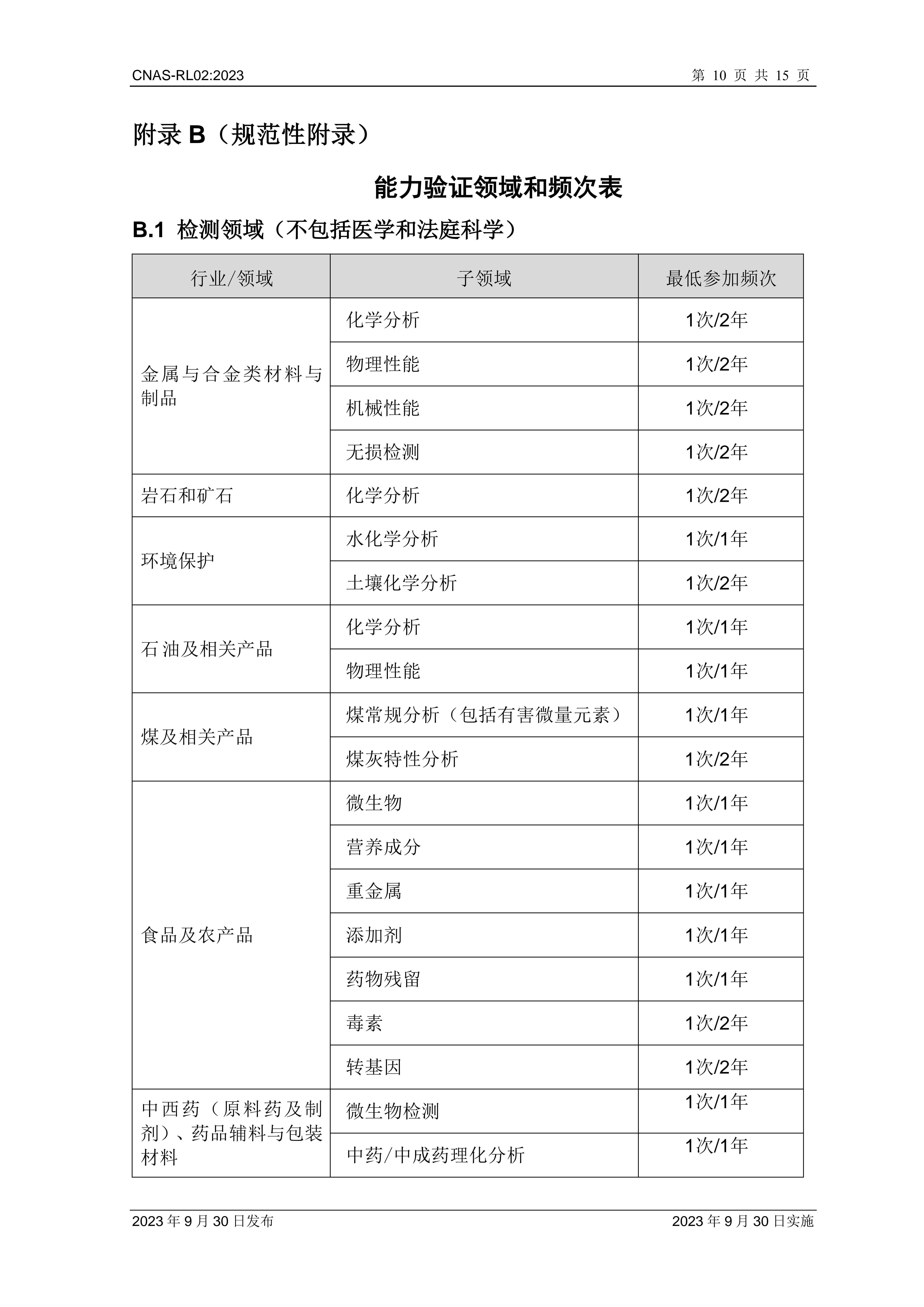 CNAS-RL02:2023 第 10 页 共 15 页

附录 B（规范性附录）

能力验证领域和频次表

B.1 检测领域（不包括医学和法庭科学）

| 行业/领域 | 子领域 | 最低参加频次 |
|---|---|---|
| 金属与合金类材料与制品 | 化学分析 | 1次/2年 |
| | 物理性能 | 1次/2年 |
| | 机械性能 | 1次/2年 |
| | 无损检测 | 1次/2年 |
| 岩石和矿石 | 化学分析 | 1次/2年 |
| 环境保护 | 水化学分析 | 1次/1年 |
| | 土壤化学分析 | 1次/2年 |
| 石油及相关产品 | 化学分析 | 1次/1年 |
| | 物理性能 | 1次/1年 |
| 煤及相关产品 | 煤常规分析（包括有害微量元素） | 1次/1年 |
| | 煤灰特性分析 | 1次/2年 |
| 食品及农产品 | 微生物 | 1次/1年 |
| | 营养成分 | 1次/1年 |
| | 重金属 | 1次/1年 |
| | 添加剂 | 1次/1年 |
| | 药物残留 | 1次/1年 |
| | 毒素 | 1次/2年 |
| | 转基因 | 1次/2年 |
| 中西药（原料药及制剂）、药品辅料与包装材料 | 微生物检测 | 1次/1年 |
| | 中药/中成药理化分析 | 1次/1年 |

2023 年 9 月 30 日发布 2023 年 9 月 30 日实施